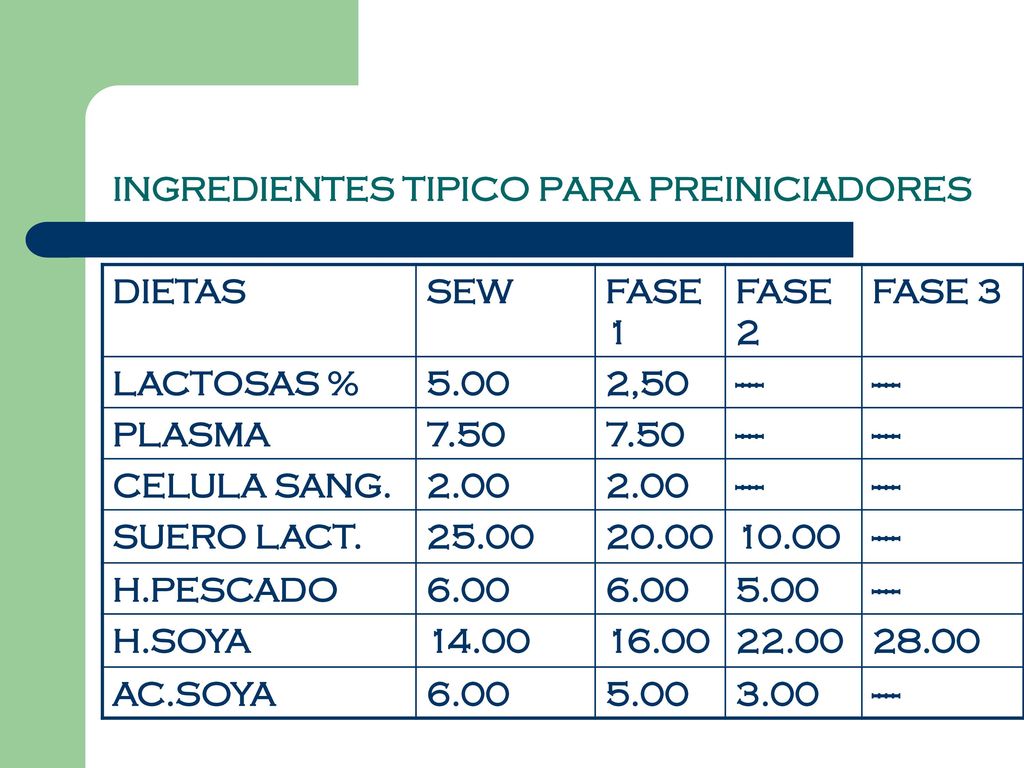 INGREDIENTES TIPICO PARA PREINICIADORES

| DIETAS | SEW | FASE 1 | FASE 2 | FASE 3 |
|---|---|---|---|---|
| LACTOSAS % | 5.00 | 2,50 | ---- | ---- |
| PLASMA | 7.50 | 7.50 | ---- | ---- |
| CELULA SANG. | 2.00 | 2.00 | ---- | ---- |
| SUERO LACT. | 25.00 | 20.00 | 10.00 | ---- |
| H.PESCADO | 6.00 | 6.00 | 5.00 | ---- |
| H.SOYA | 14.00 | 16.00 | 22.00 | 28.00 |
| AC.SOYA | 6.00 | 5.00 | 3.00 | ---- |